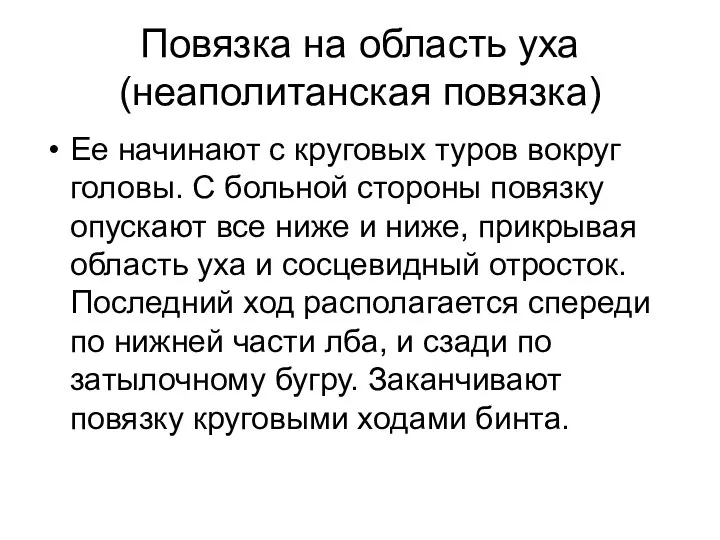 Повязка на область уха (неаполитанская повязка)

• Ее начинают с круговых туров вокруг головы. С больной стороны повязку опускают все ниже и ниже, прикрывая область уха и сосцевидный отросток. Последний ход располагается спереди по нижней части лба, и сзади по затылочному бугру. Заканчивают повязку круговыми ходами бинта.